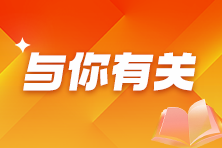 与你有关